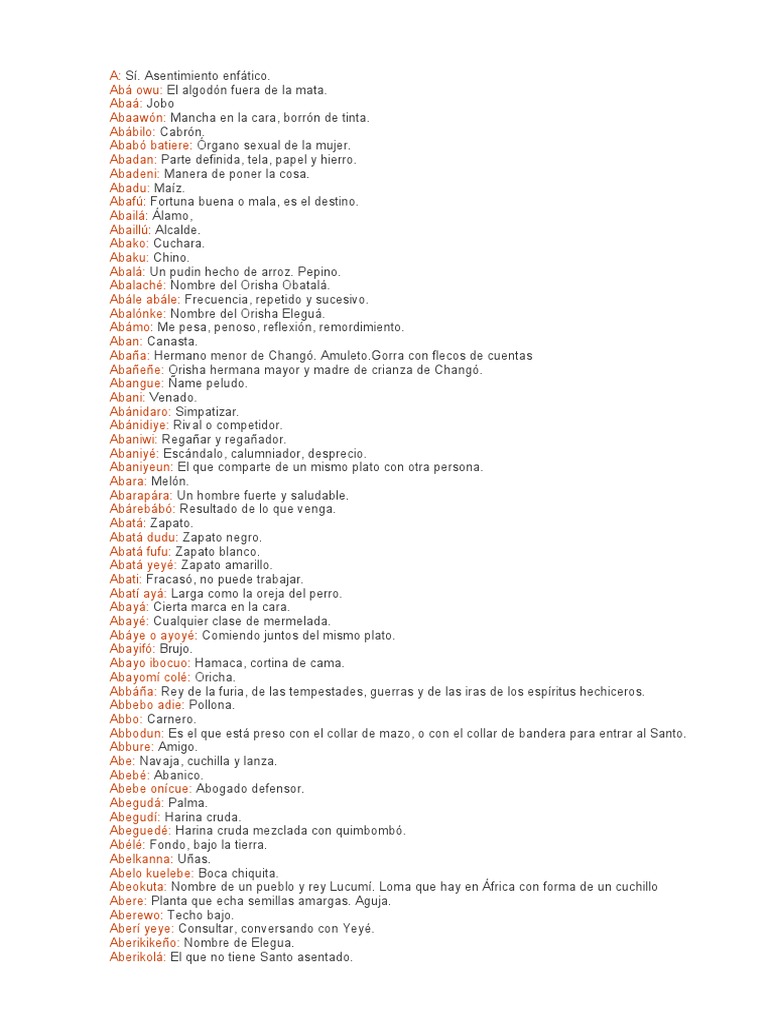 A: Sí. Asentimiento enfático.
Abá owu: El algodón fuera de la mata.
Abaá: Jobo
Abaawón: Mancha en la cara, borrón de tinta.
Abábilo: Cabrón.
Ababó batiere: Órgano sexual de la mujer.
Abadan: Parte definida, tela, papel y hierro.
Abadeni: Manera de poner la cosa.
Abadu: Maíz.
Abafú: Fortuna buena o mala, es el destino.
Abailá: Álamo,
Abaillú: Alcalde.
Abako: Cuchara.
Abaku: Chino.
Abalá: Un pudin hecho de arroz. Pepino.
Abalaché: Nombre del Orisha Obatalá.
Abále abále: Frecuencia, repetido y sucesivo.
Abalónke: Nombre del Orisha Eleguá.
Abámo: Me pesa, penoso, reflexión, remordimiento.
Aban: Canasta.
Abaña: Hermano menor de Changó. Amuleto.Gorra con flecos de cuentas
Abañeñe: Orisha hermana mayor y madre de crianza de Changó.
Abangue: Ñame peludo.
Abani: Venado.
Abánidaro: Simpatizar.
Abánidiye: Rival o competidor.
Abaniwi: Regañar y regañador.
Abaniyé: Escándalo, calumniador, desprecio.
Abaniyeun: El que comparte de un mismo plato con otra persona.
Abara: Melón.
Abarapára: Un hombre fuerte y saludable.
Abárebábó: Resultado de lo que venga.
Abatá: Zapato.
Abatá dudu: Zapato negro.
Abatá fufu: Zapato blanco.
Abatá yeyé: Zapato amarillo.
Abati: Fracasó, no puede trabajar.
Abatí ayá: Larga como la oreja del perro.
Abayá: Cierta marca en la cara.
Abayé: Cualquier clase de mermelada.
Abáye o ayoyé: Comiendo juntos del mismo plato.
Abayifó: Brujo.
Abayo ibocuo: Hamaca, cortina de cama.
Abayomí colé: Oricha.
Abbáña: Rey de la furia, de las tempestades, guerras y de las iras de los espíritus hechiceros.
Abbebo adie: Pollona.
Abbo: Carnero.
Abbodun: Es el que está preso con el collar de mazo, o con el collar de bandera para entrar al Santo.
Abbure: Amigo.
Abe: Navaja, cuchilla y lanza.
Abebé: Abanico.
Abebe onícue: Abogado defensor.
Abegudá: Palma.
Abegudí: Harina cruda.
Abeguedé: Harina cruda mezclada con quimbombó.
Abélé: Fondo, bajo la tierra.
Abelkanna: Uñas.
Abelo kuelebe: Boca chiquita.
Abeokuta: Nombre de un pueblo y rey Lucumí. Loma que hay en África con forma de un cuchillo
Abere: Planta que echa semillas amargas. Aguja.
Aberewo: Techo bajo.
Aberí yeye: Consultar, conversando con Yeyé.
Aberikikeño: Nombre de Elegua.
Aberikolá: El que no tiene Santo asentado.